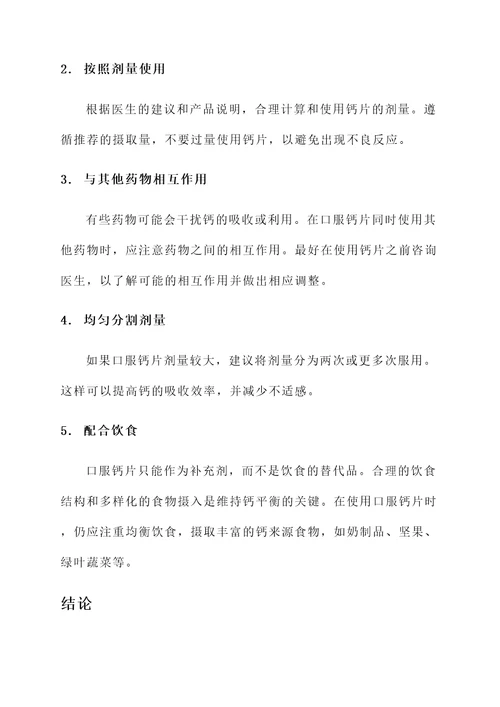 2. 按照剂量使用

根据医生的建议和产品说明，合理计算和使用钙片的剂量。遵循推荐的摄取量，不要过量使用钙片，以避免出现不良反应。

3. 与其他药物相互作用

有些药物可能会干扰钙的吸收或利用。在口服钙片同时使用其他药物时，应注意药物之间的相互作用。最好在使用钙片之前咨询医生，以了解可能的相互作用并做出相应调整。

4. 均匀分割剂量

如果口服钙片剂量较大，建议将剂量分为两次或更多次服用。这样可以提高钙的吸收效率，并减少不适感。

5. 配合饮食

口服钙片只能作为补充剂，而不是饮食的替代品。合理的饮食结构和多样化的食物摄入是维持钙平衡的关键。在使用口服钙片时，仍应注重均衡饮食，摄取丰富的钙来源食物，如奶制品、坚果、绿叶蔬菜等。

结论